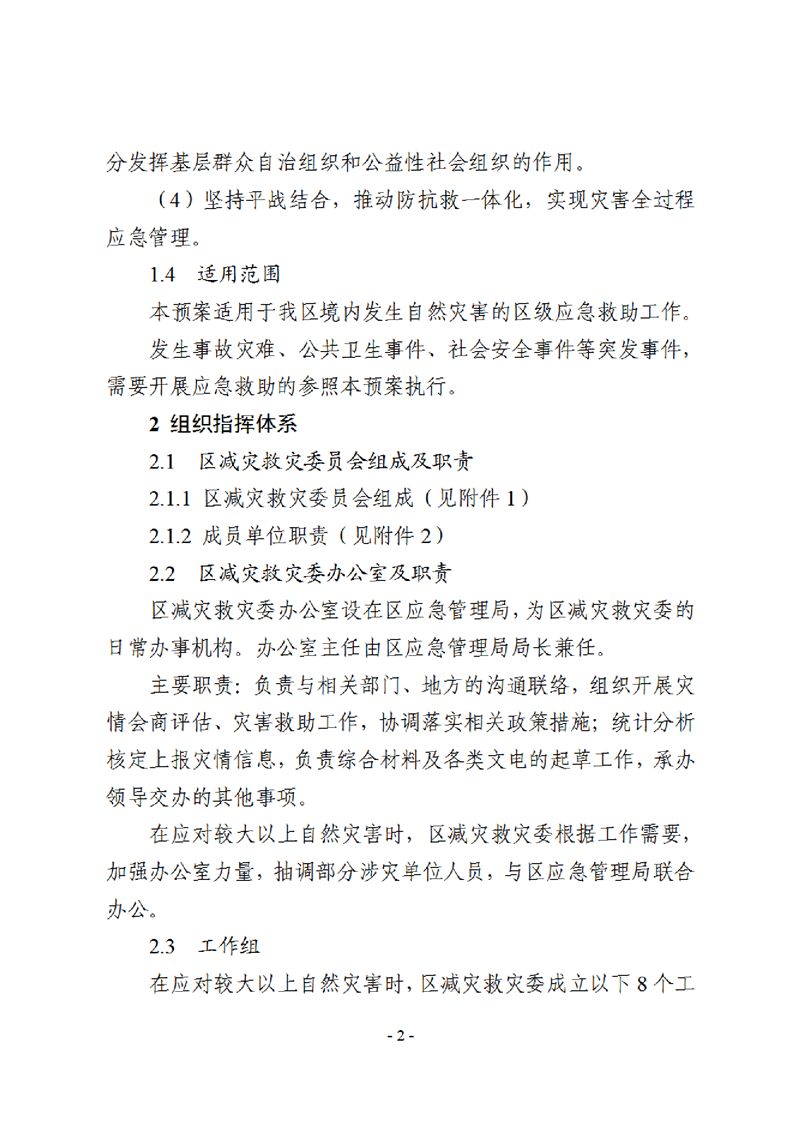 分发挥基层群众自治组织和公益性社会组织的作用。

（4）坚持平战结合，推动防抗救一体化，实现灾害全过程应急管理。

1.4　适用范围

本预案适用于我区境内发生自然灾害的区级应急救助工作。

发生事故灾难、公共卫生事件、社会安全事件等突发事件，需要开展应急救助的参照本预案执行。

2 组织指挥体系

2.1　区减灾救灾委员会组成及职责

2.1.1 区减灾救灾委员会组成（见附件 1）

2.1.2 成员单位职责（见附件 2）

2.2　区减灾救灾委办公室及职责

区减灾救灾委办公室设在区应急管理局，为区减灾救灾委的日常办事机构。办公室主任由区应急管理局局长兼任。

主要职责：负责与相关部门、地方的沟通联络，组织开展灾情会商评估、灾害救助工作，协调落实相关政策措施；统计分析核定上报灾情信息，负责综合材料及各类文电的起草工作，承办领导交办的其他事项。

在应对较大以上自然灾害时，区减灾救灾委根据工作需要，加强办公室力量，抽调部分涉灾单位人员，与区应急管理局联合办公。

2.3　工作组

在应对较大以上自然灾害时，区减灾救灾委成立以下 8 个工

- 2 -